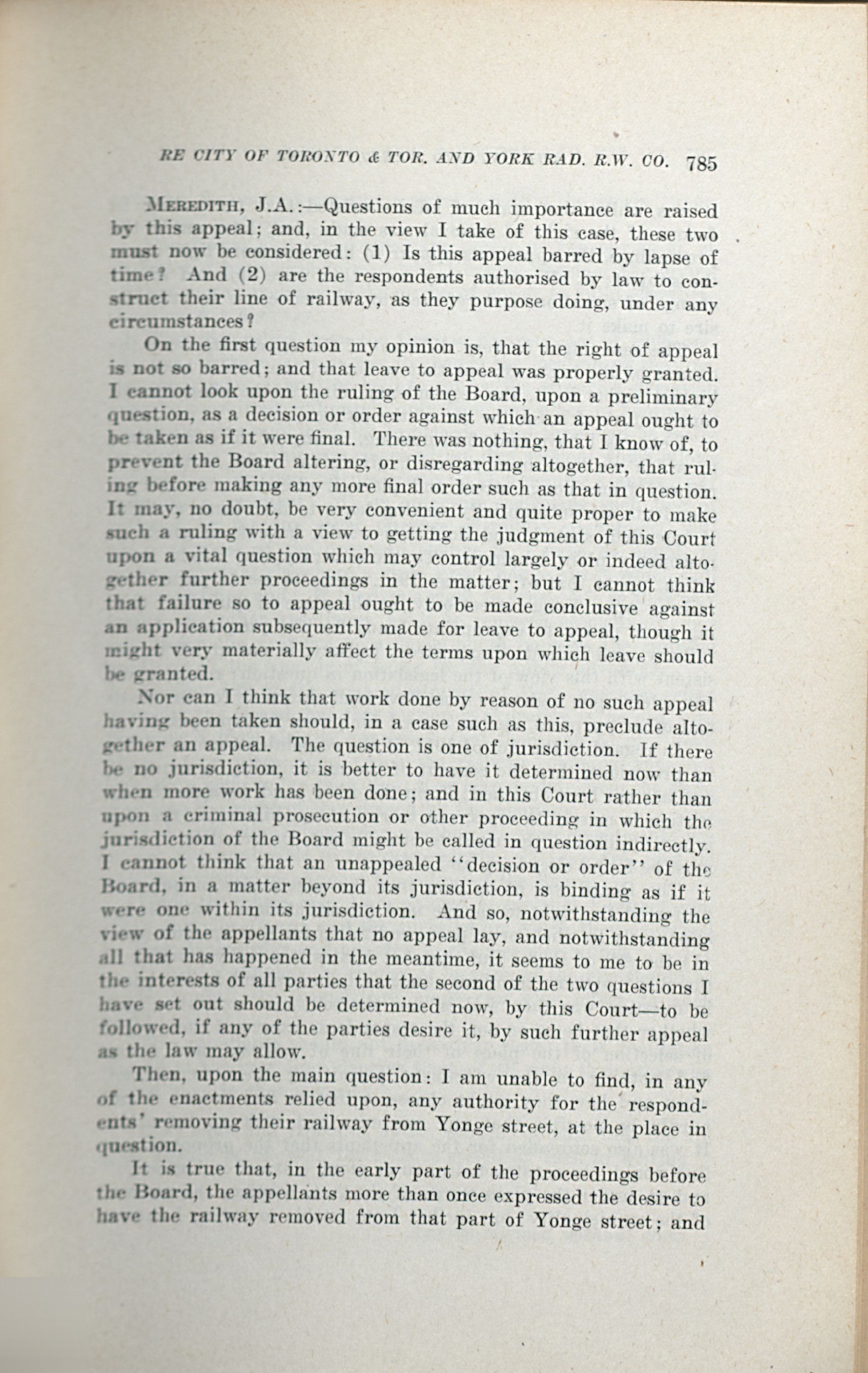 RE CITY OF TORONTO & TOR. AND YORK RAD. R.W. CO. 785

MEREDITH, J.A.:—Questions of much importance are raised by this appeal; and, in the view I take of this case, these two must now be considered: (1) Is this appeal barred by lapse of time? And (2) are the respondents authorised by law to construct their line of railway, as they purpose doing, under any circumstances?

On the first question my opinion is, that the right of appeal is not so barred; and that leave to appeal was properly granted. I cannot look upon the ruling of the Board, upon a preliminary question, as a decision or order against which an appeal ought to be taken as if it were final. There was nothing, that I know of, to prevent the Board altering, or disregarding altogether, that ruling before making any more final order such as that in question. It may, no doubt, be very convenient and quite proper to make such a ruling with a view to getting the judgment of this Court upon a vital question which may control largely or indeed altogether further proceedings in the matter; but I cannot think that failure so to appeal ought to be made conclusive against an application subsequently made for leave to appeal, though it might very materially affect the terms upon which leave should be granted.

Nor can I think that work done by reason of no such appeal having been taken should, in a case such as this, preclude altogether an appeal. The question is one of jurisdiction. If there be no jurisdiction, it is better to have it determined now than when more work has been done; and in this Court rather than upon a criminal prosecution or other proceeding in which the jurisdiction of the Board might be called in question indirectly. I cannot think that an unappealed "decision or order" of the Board, in a matter beyond its jurisdiction, is binding as if it were one within its jurisdiction. And so, notwithstanding the view of the appellants that no appeal lay, and notwithstanding all that has happened in the meantime, it seems to me to be in the interests of all parties that the second of the two questions I have set out should be determined now, by this Court—to be followed, if any of the parties desire it, by such further appeal as the law may allow.

Then, upon the main question: I am unable to find, in any of the enactments relied upon, any authority for the respondents' removing their railway from Yonge street, at the place in question.

It is true that, in the early part of the proceedings before the Board, the appellants more than once expressed the desire to have the railway removed from that part of Yonge street; and